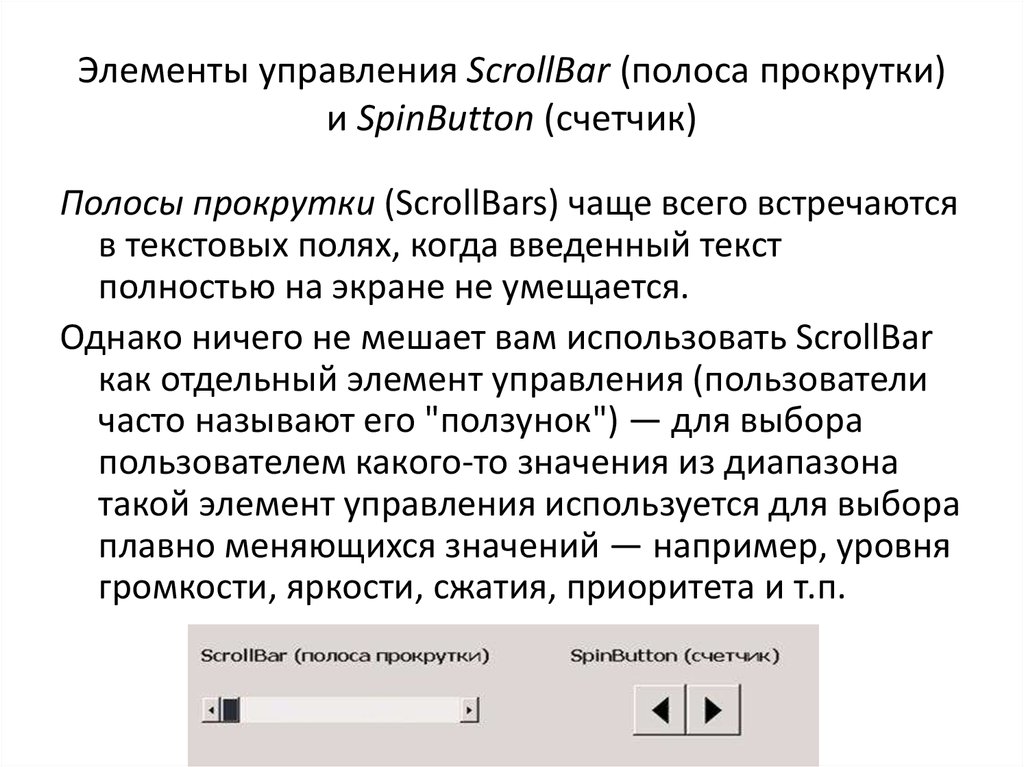 Элементы управления ScrollBar (полоса прокрутки) и SpinButton (счетчик)

Полосы прокрутки (ScrollBars) чаще всего встречаются в текстовых полях, когда введенный текст полностью на экране не умещается.

Однако ничего не мешает вам использовать ScrollBar как отдельный элемент управления (пользователи часто называют его "ползунок") — для выбора пользователем какого-то значения из диапазона такой элемент управления используется для выбора плавно меняющихся значений — например, уровня громкости, яркости, сжатия, приоритета и т.п.

ScrollBar (полоса прокрутки)

SpinButton (счетчик)